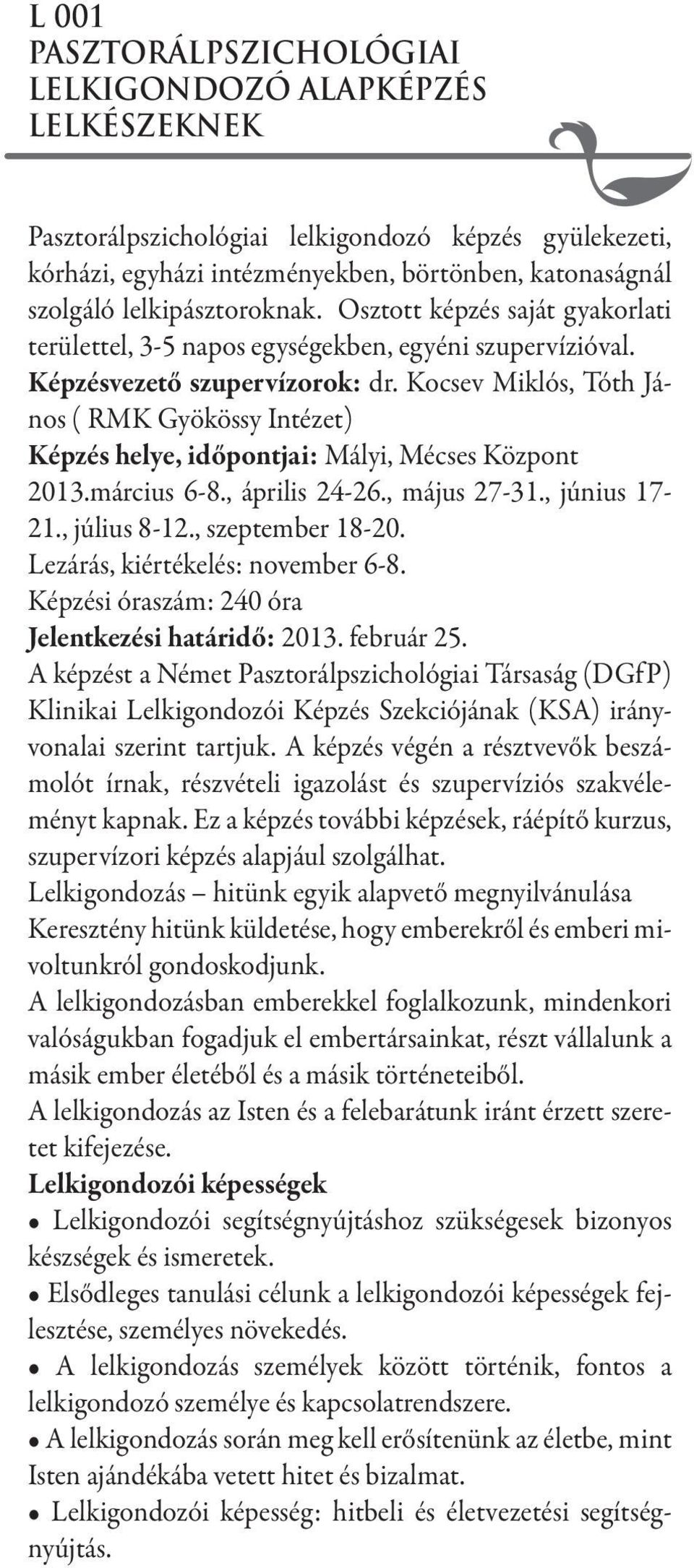 L 001
PASZTORÁLPSZICHOLÓGIAI LELKIGONDOZÓ ALAPKÉPZÉS LELKÉSZEKNEK

Pasztorálpszichológiai lelkigondozó képzés gyülekezeti, kórházi, egyházi intézményekben, börtönben, katonaságnál szolgáló lelkipásztoroknak. Osztott képzés saját gyakorlati területtel, 3-5 napos egységekben, egyéni szupervízióval.
Képzésvezető szupervízorok: dr. Kocsev Miklós, Tóth János ( RMK Gyökössy Intézet)
Képzés helye, időpontjai: Mályi, Mécses Központ 2013.március 6-8., április 24-26., május 27-31., június 17-21., július 8-12., szeptember 18-20.
Lezárás, kiértékelés: november 6-8.
Képzési óraszám: 240 óra
Jelentkezési határidő: 2013. február 25.
A képzést a Német Pasztorálpszichológiai Társaság (DGfP) Klinikai Lelkigondozói Képzés Szekciójának (KSA) irányvonalai szerint tartjuk. A képzés végén a résztvevők beszámolót írnak, részvételi igazolást és szupervíziós szakvéleményt kapnak. Ez a képzés további képzések, ráépítő kurzus, szupervízori képzés alapjául szolgálhat.
Lelkigondozás – hitünk egyik alapvető megnyilvánulása
Keresztény hitünk küldetése, hogy emberekről és emberi mivoltunkról gondoskodjunk.
A lelkigondozásban emberekkel foglalkozunk, mindenkori valóságukban fogadjuk el embertársainkat, részt vállalunk a másik ember életéből és a másik történeteiből.
A lelkigondozás az Isten és a felebarátunk iránt érzett szeretet kifejezése.
Lelkigondozói képességek
• Lelkigondozói segítségnyújtáshoz szükségesek bizonyos készségek és ismeretek.
• Elsődleges tanulási célunk a lelkigondozói képességek fejlesztése, személyes növekedés.
• A lelkigondozás személyek között történik, fontos a lelkigondozó személye és kapcsolatrendszere.
• A lelkigondozás során meg kell erősítenünk az életbe, mint Isten ajándékába vetett hitet és bizalmat.
• Lelkigondozói képesség: hitbeli és életvezetési segítségnyújtás.